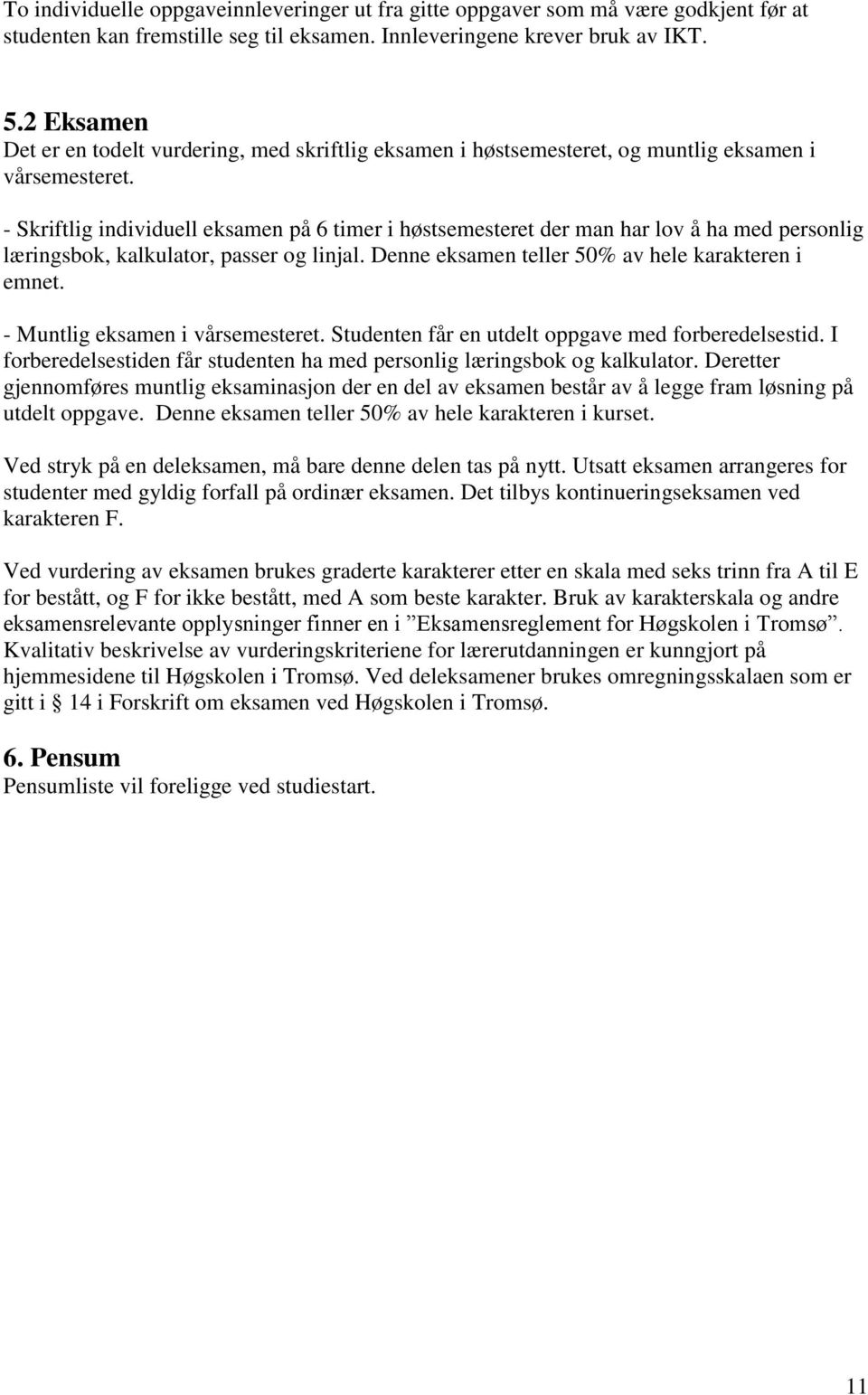 To individuelle oppgaveinnleveringer ut fra gitte oppgaver som må være godkjent før at studenten kan fremstille seg til eksamen. Innleveringene krever bruk av IKT.

5.2 Eksamen
Det er en todelt vurdering, med skriftlig eksamen i høstsemesteret, og muntlig eksamen i vårsemesteret.

- Skriftlig individuell eksamen på 6 timer i høstsemesteret der man har lov å ha med personlig læringsbok, kalkulator, passer og linjal. Denne eksamen teller 50% av hele karakteren i emnet.

- Muntlig eksamen i vårsemesteret. Studenten får en utdelt oppgave med forberedelsestid. I forberedelsestiden får studenten ha med personlig læringsbok og kalkulator. Deretter gjennomføres muntlig eksaminasjon der en del av eksamen består av å legge fram løsning på utdelt oppgave. Denne eksamen teller 50% av hele karakteren i kurset.

Ved stryk på en deleksamen, må bare denne delen tas på nytt. Utsatt eksamen arrangeres for studenter med gyldig forfall på ordinær eksamen. Det tilbys kontinueringseksamen ved karakteren F.

Ved vurdering av eksamen brukes graderte karakterer etter en skala med seks trinn fra A til E for bestått, og F for ikke bestått, med A som beste karakter. Bruk av karakterskala og andre eksamensrelevante opplysninger finner en i ”Eksamensreglement for Høgskolen i Tromsø”. Kvalitativ beskrivelse av vurderingskriteriene for lærerutdanningen er kunngjort på hjemmesidene til Høgskolen i Tromsø. Ved deleksamener brukes omregningsskalaen som er gitt i § 14 i Forskrift om eksamen ved Høgskolen i Tromsø.

6. Pensum
Pensumliste vil foreligge ved studiestart.

11